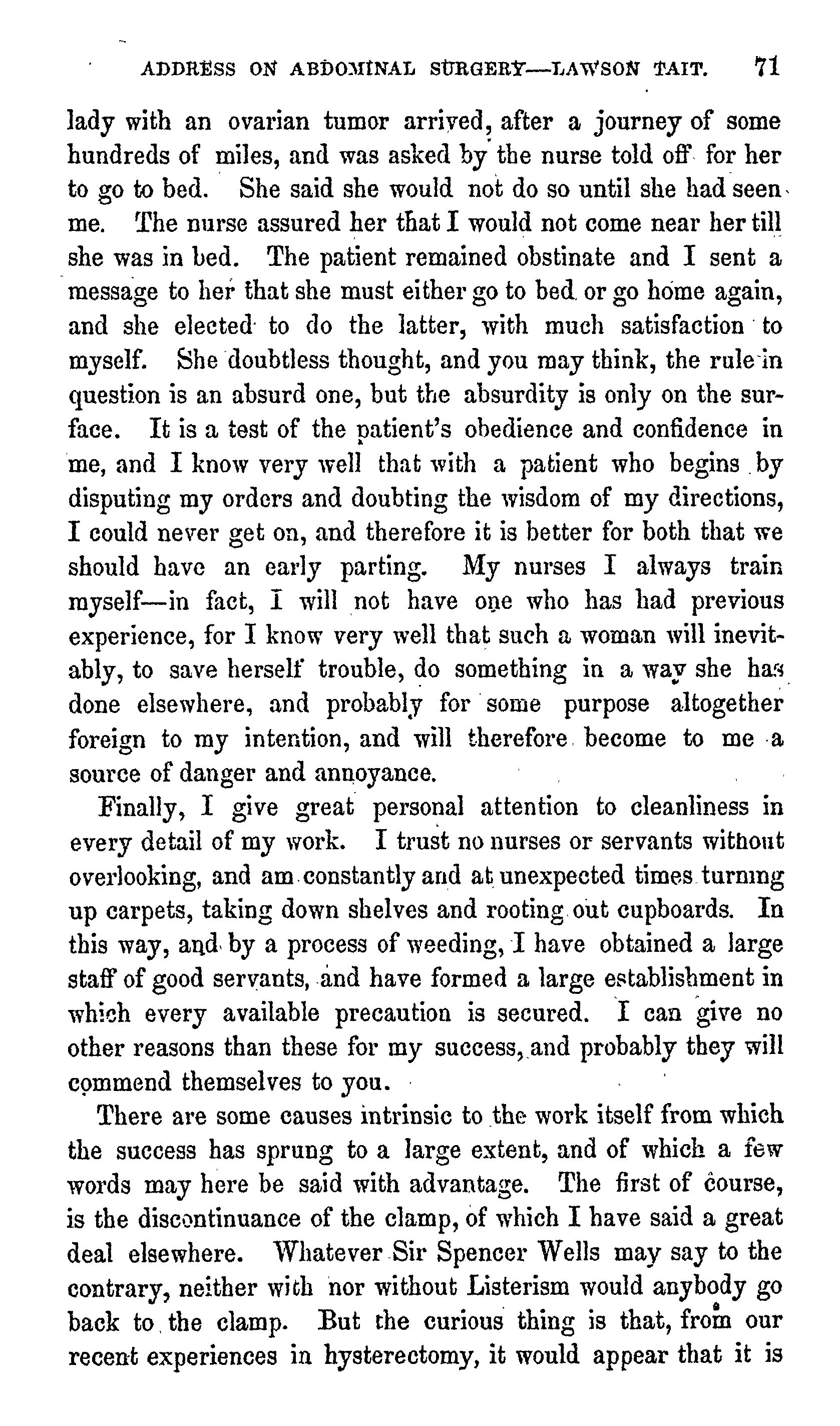 ADDRESS ON ABDOMINAL SURGERY—LAWSON TAIT. 71

lady with an ovarian tumor arrived, after a journey of some hundreds of miles, and was asked by the nurse told off for her to go to bed. She said she would not do so until she had seen me. The nurse assured her that I would not come near her till she was in bed. The patient remained obstinate and I sent a message to her that she must either go to bed or go home again, and she elected to do the latter, with much satisfaction to myself. She doubtless thought, and you may think, the rule in question is an absurd one, but the absurdity is only on the surface. It is a test of the patient's obedience and confidence in me, and I know very well that with a patient who begins by disputing my orders and doubting the wisdom of my directions, I could never get on, and therefore it is better for both that we should have an early parting. My nurses I always train myself—in fact, I will not have one who has had previous experience, for I know very well that such a woman will inevitably, to save herself trouble, do something in a way she has done elsewhere, and probably for some purpose altogether foreign to my intention, and will therefore become to me a source of danger and annoyance.

Finally, I give great personal attention to cleanliness in every detail of my work. I trust no nurses or servants without overlooking, and am constantly and at unexpected times turning up carpets, taking down shelves and rooting out cupboards. In this way, and by a process of weeding, I have obtained a large staff of good servants, and have formed a large establishment in which every available precaution is secured. I can give no other reasons than these for my success, and probably they will commend themselves to you.

There are some causes intrinsic to the work itself from which the success has sprung to a large extent, and of which a few words may here be said with advantage. The first of course, is the discontinuance of the clamp, of which I have said a great deal elsewhere. Whatever Sir Spencer Wells may say to the contrary, neither with nor without Listerism would anybody go back to the clamp. But the curious thing is that, from our recent experiences in hysterectomy, it would appear that it is